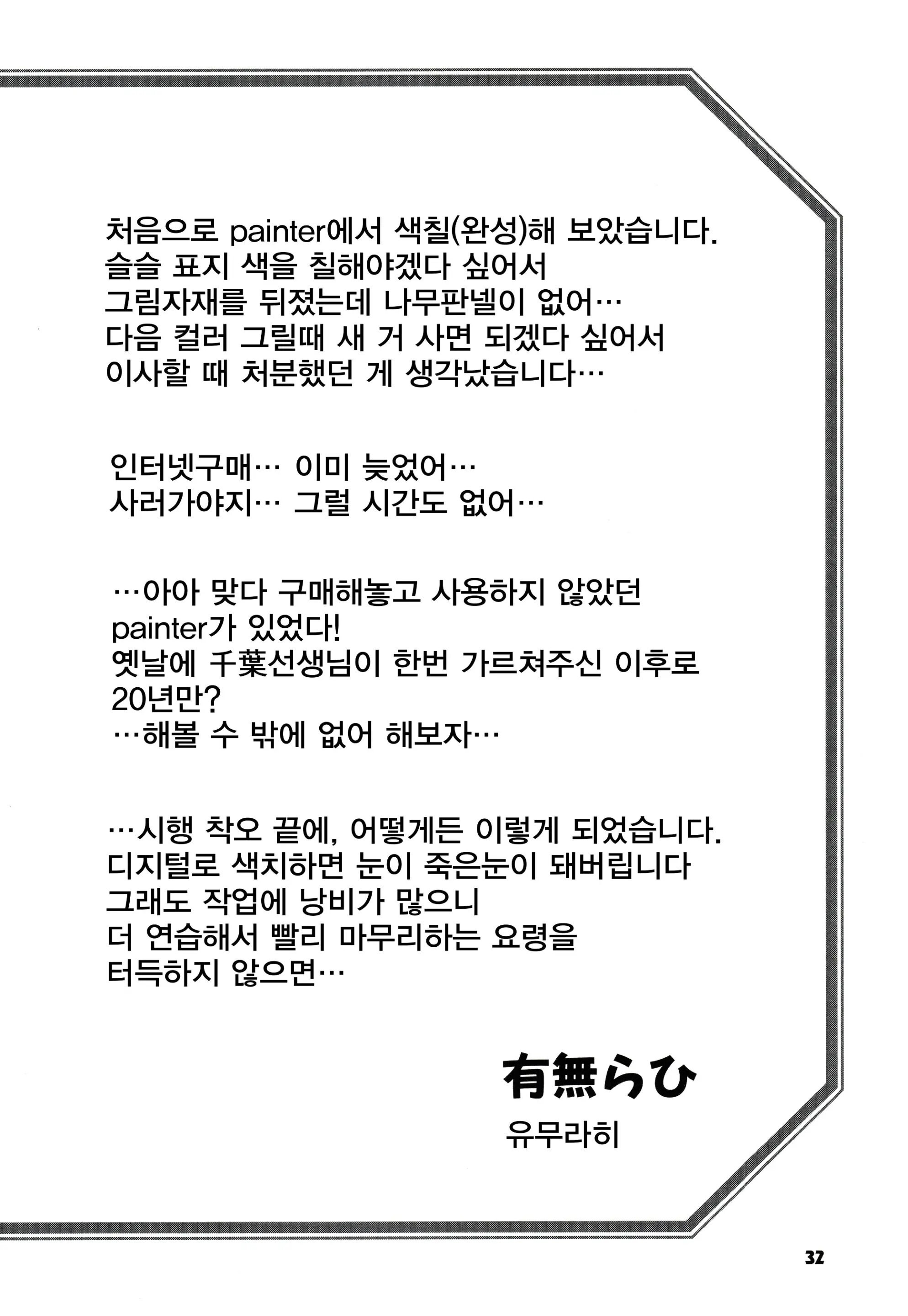 처음으로 painter에서 색칠(완성)해 보았습니다.
슬슬 표지 색을 칠해야겠다 싶어서
그림자재를 뒤졌는데 나무판넬이 없어…
다음 컬러 그릴때 새 거 사면 되겠다 싶어서
이사할 때 처분했던 게 생각났습니다…

인터넷구매… 이미 늦었어…
사러가야지… 그럴 시간도 없어…

…아아 맞다 구매해놓고 사용하지 않았던
painter가 있었다!
옛날에 千葉선생님이 한번 가르쳐주신 이후로
20년만?
…해볼 수 밖에 없어 해보자…

…시행 착오 끝에, 어떻게든 이렇게 되었습니다.
디지털로 색치하면 눈이 죽은눈이 돼버립니다
그래도 작업에 낭비가 많으니
더 연습해서 빨리 마무리하는 요령을
터득하지 않으면…

有無らひ
유무라히

32